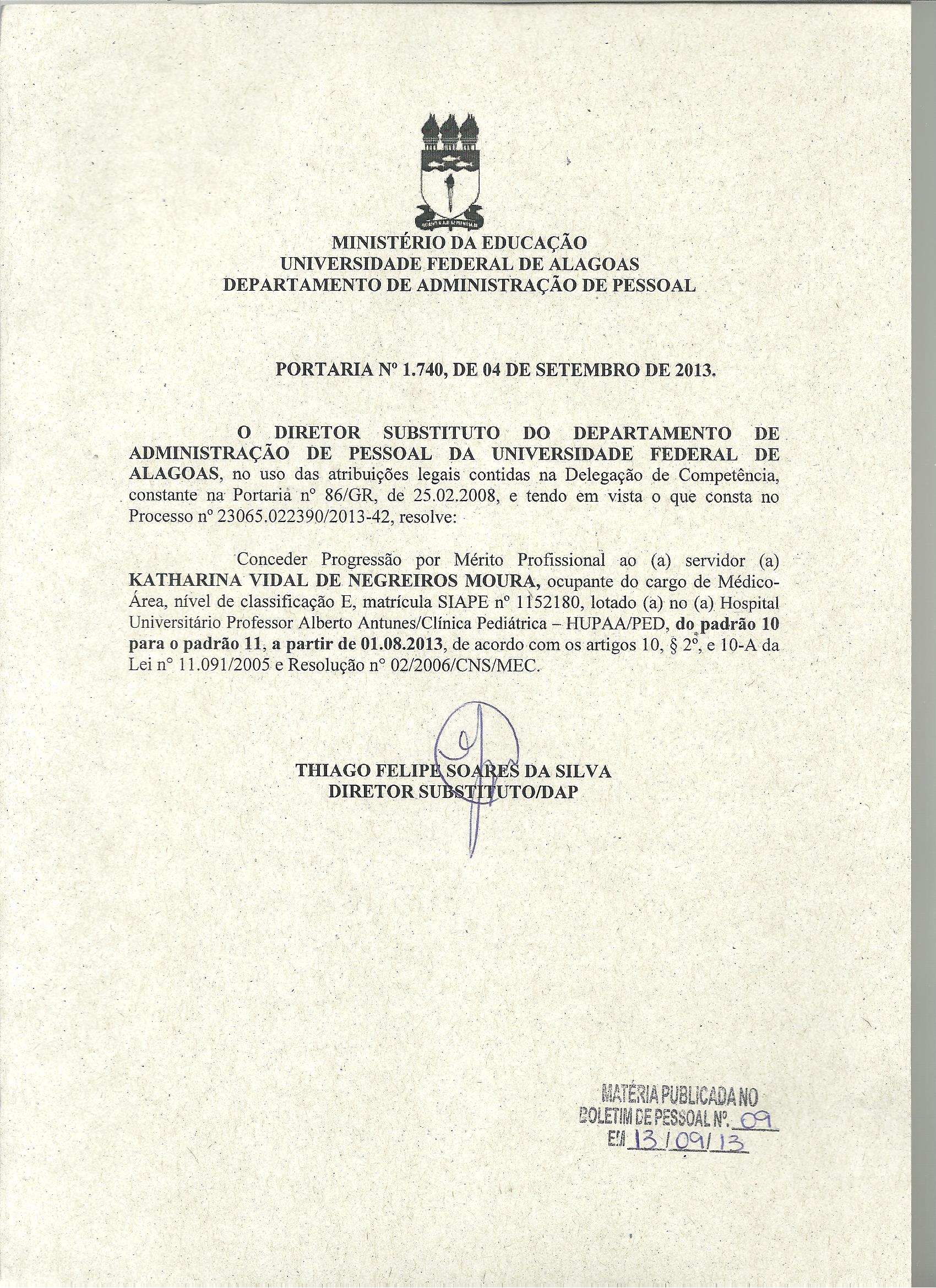 MINISTÉRIO DA EDUCAÇÃO
UNIVERSIDADE FEDERAL DE ALAGOAS
DEPARTAMENTO DE ADMINISTRAÇÃO DE PESSOAL

PORTARIA Nº 1.740, DE 04 DE SETEMBRO DE 2013.

O DIRETOR SUBSTITUTO DO DEPARTAMENTO DE ADMINISTRAÇÃO DE PESSOAL DA UNIVERSIDADE FEDERAL DE ALAGOAS, no uso das atribuições legais contidas na Delegação de Competência, constante na Portaria nº 86/GR, de 25.02.2008, e tendo em vista o que consta no Processo nº 23065.022390/2013-42, resolve:

Conceder Progressão por Mérito Profissional ao (a) servidor (a) KATHARINA VIDAL DE NEGREIROS MOURA, ocupante do cargo de Médico-Área, nível de classificação E, matrícula SIAPE nº 1152180, lotado (a) no (a) Hospital Universitário Professor Alberto Antunes/Clínica Pediátrica – HUPAA/PED, do padrão 10 para o padrão 11, a partir de 01.08.2013, de acordo com os artigos 10, § 2º, e 10-A da Lei nº 11.091/2005 e Resolução nº 02/2006/CNS/MEC.

THIAGO FELIPE SOARES DA SILVA
DIRETOR SUBSTITUTO/DAP

MATÉRIA PUBLICADA NO
BOLETIM DE PESSOAL Nº. 09
EM 13/09/13